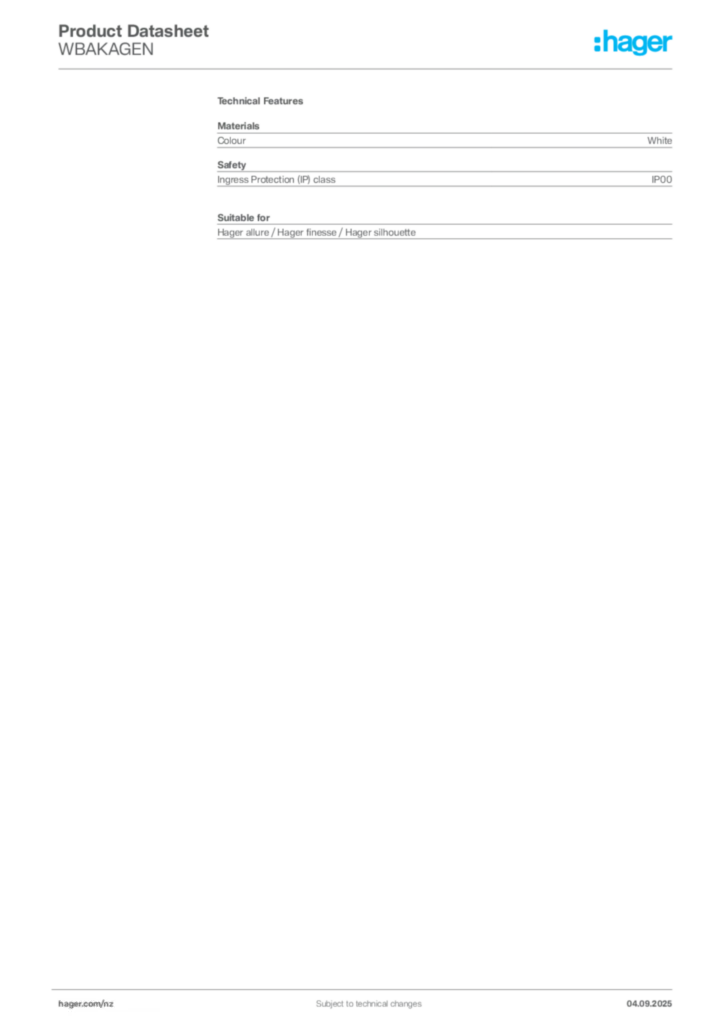 Product Datasheet
WBAKAGEN

:hager

Technical Features

Materials

| Colour | White |
|---|---|

Safety

| Ingress Protection (IP) class | IP00 |
|---|---|

Suitable for

Hager allure / Hager finesse / Hager silhouette

hager.com/nz

Subject to technical changes

04.09.2025